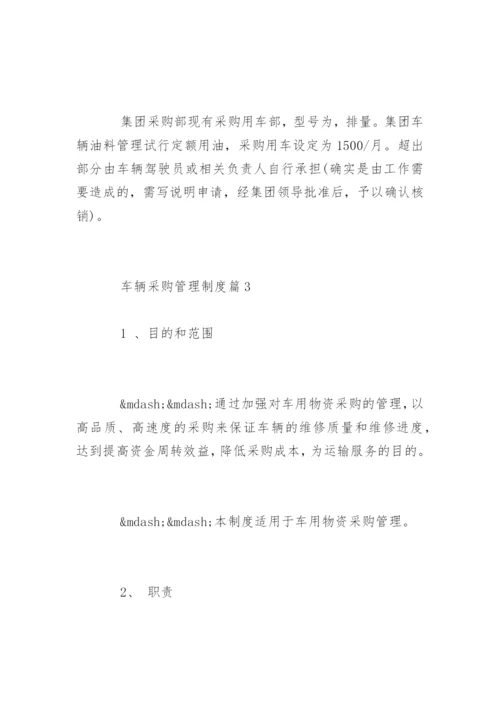 集团采购部现有采购用车部，型号为，排量。集团车辆油料管理试行定额用油，采购用车设定为1500/月。超出部分由车辆驾驶员或相关负责人自行承担(确实是由工作需要造成的，需写说明申请，经集团领导批准后，予以确认核销)。

车辆采购管理制度篇3

1 、目的和范围

&mdash;&mdash;通过加强对车用物资采购的管理，以高品质、高速度的采购来保证车辆的维修质量和维修进度，达到提高资金周转效益，降低采购成本，为运输服务的目的。

&mdash;&mdash;本制度适用于车用物资采购管理。

2、 职责